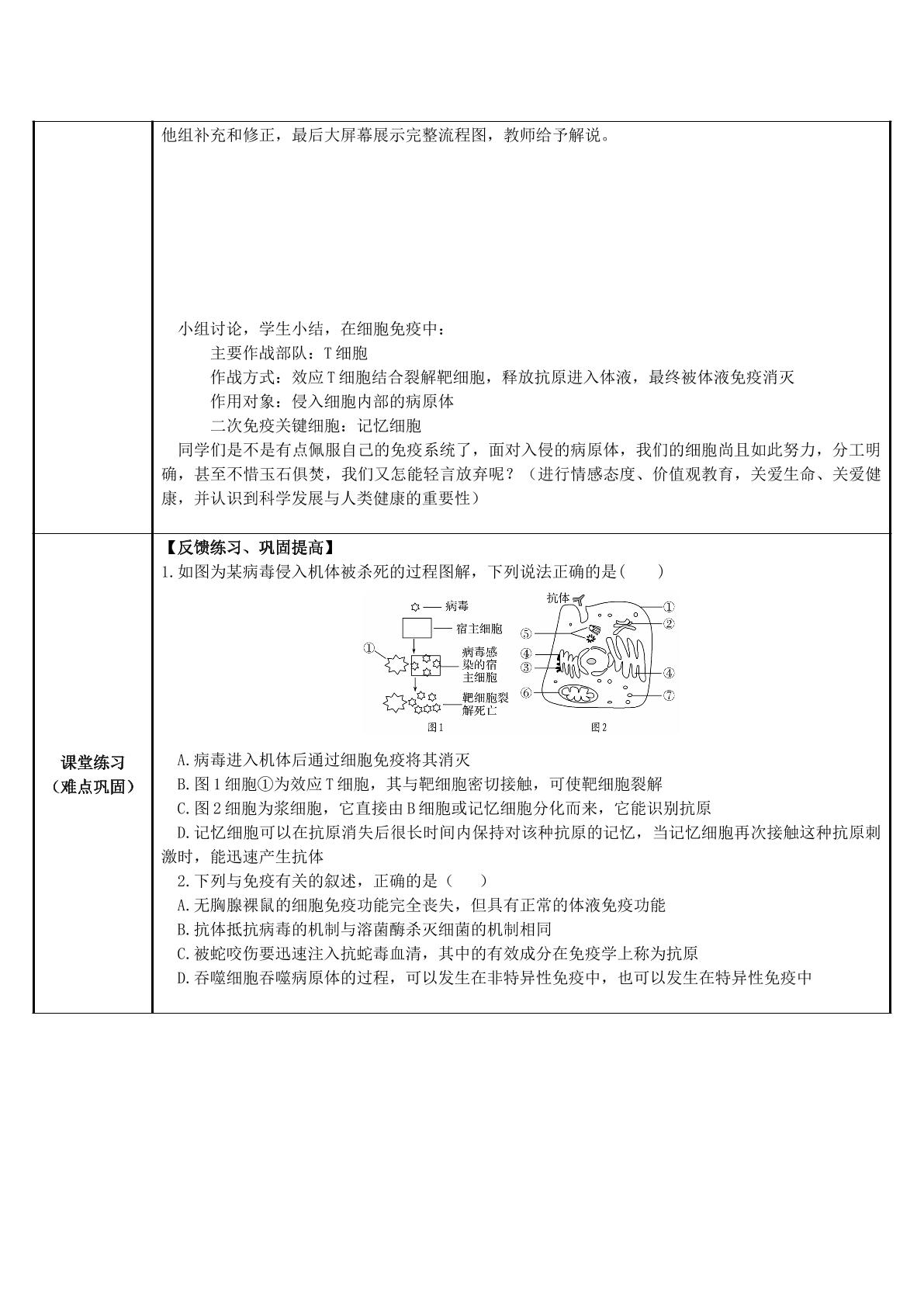 他组补充和修正，最后大屏幕展示完整流程图，教师给予解说。

小组讨论，学生小结，在细胞免疫中：

主要作战部队：T细胞

作战方式：效应T细胞结合裂解靶细胞，释放抗原进入体液，最终被体液免疫消灭

作用对象：侵入细胞内部的病原体

二次免疫关键细胞：记忆细胞

同学们是不是有点佩服自己的免疫系统了，面对入侵的病原体，我们的细胞尚且如此努力，分工明确，甚至不惜玉石俱焚，我们又怎能轻言放弃呢？（进行情感态度、价值观教育，关爱生命、关爱健康，并认识到科学发展与人类健康的重要性）

课堂练习
（难点巩固）

【反馈练习、巩固提高】

1.如图为某病毒侵入机体被杀死的过程图解，下列说法正确的是(　　)

病毒
宿主细胞
①
病毒感染的宿主细胞
靶细胞裂解死亡
图1
抗体
①
②
⑤
④
③
④
⑥
⑦
图2

A.病毒进入机体后通过细胞免疫将其消灭

B.图1细胞①为效应T细胞，其与靶细胞密切接触，可使靶细胞裂解

C.图2细胞为浆细胞，它直接由B细胞或记忆细胞分化而来，它能识别抗原

D.记忆细胞可以在抗原消失后很长时间内保持对该种抗原的记忆，当记忆细胞再次接触这种抗原刺激时，能迅速产生抗体

2.下列与免疫有关的叙述，正确的是（　　）

A.无胸腺裸鼠的细胞免疫功能完全丧失，但具有正常的体液免疫功能

B.抗体抵抗病毒的机制与溶菌酶杀灭细菌的机制相同

C.被蛇咬伤要迅速注入抗蛇毒血清，其中的有效成分在免疫学上称为抗原

D.吞噬细胞吞噬病原体的过程，可以发生在非特异性免疫中，也可以发生在特异性免疫中